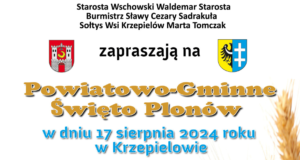 Starosta Wschowski Waldemar Starosta
Burmistrz Sławy Cezary Sadrakuła
Sołtys Wsi Krzepielów Marta Tomczak

zapraszają na

Powiatowo-Gminne
Święto Plonów

w dniu 17 sierpnia 2024 roku
w Krzepielowie